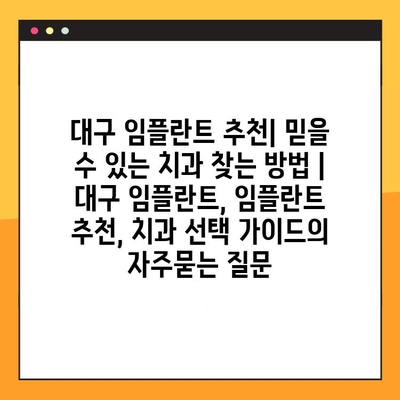 대구 임플란트 추천| 믿을 수 있는 치과 찾는 방법 | 대구 임플란트, 임플란트 추천, 치과 선택 가이드의 자주묻는 질문